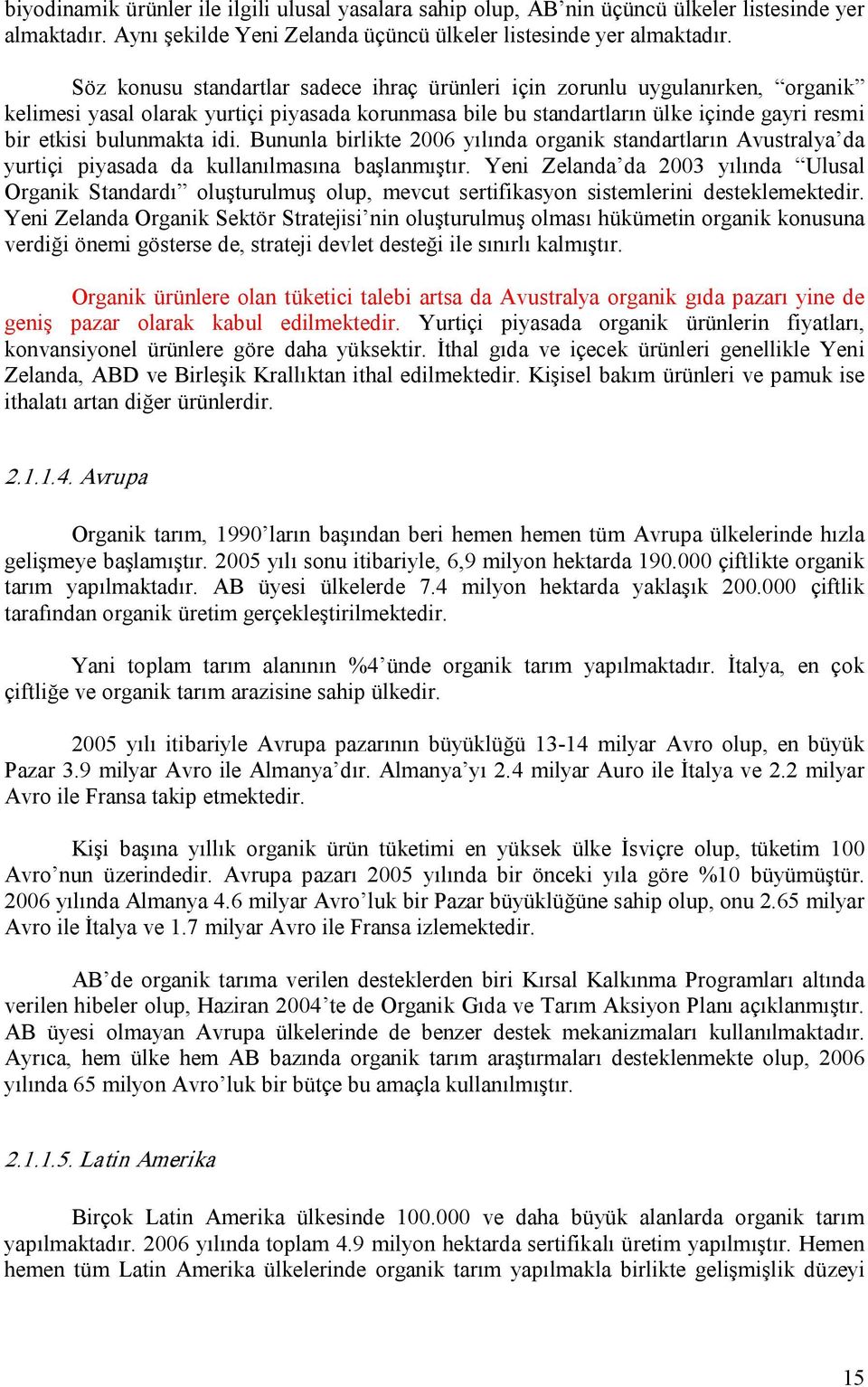 biyodinamik ürünler ile ilgili ulusal yasalara sahip olup, AB'nin üçüncü ülkeler listesinde yer almaktadır. Aynı şekilde Yeni Zelanda üçüncü ülkeler listesinde yer almaktadır.

Söz konusu standartlar sadece ihraç ürünleri için zorunlu uygulanırken, "organik" kelimesi yasal olarak yurtiçi piyasada korunmasa bile bu standartların ülke içinde gayri resmi bir etkisi bulunmakta idi. Bununla birlikte 2006 yılında organik standartların Avustralya'da yurtiçi piyasada da kullanılmasına başlanmıştır. Yeni Zelanda'da 2003 yılında "Ulusal Organik Standardı" oluşturulmuş olup, mevcut sertifikasyon sistemlerini desteklemektedir. Yeni Zelanda Organik Sektör Stratejisi'nin oluşturulmuş olması hükümetin organik konusuna verdiği önemi gösterse de, strateji devlet desteği ile sınırlı kalmıştır.

Organik ürünlere olan tüketici talebi artsa da Avustralya organik gıda pazarı yine de geniş pazar olarak kabul edilmektedir. Yurtiçi piyasada organik ürünlerin fiyatları, konvansiyonel ürünlere göre daha yüksektir. İthal gıda ve içecek ürünleri genellikle Yeni Zelanda, ABD ve Birleşik Krallıktan ithal edilmektedir. Kişisel bakım ürünleri ve pamuk ise ithalatı artan diğer ürünlerdir.

2.1.1.4. Avrupa

Organik tarım, 1990'ların başından beri hemen hemen tüm Avrupa ülkelerinde hızla gelişmeye başlamıştır. 2005 yılı sonu itibariyle, 6,9 milyon hektarda 190.000 çiftlikte organik tarım yapılmaktadır. AB üyesi ülkelerde 7.4 milyon hektarda yaklaşık 200.000 çiftlik tarafından organik üretim gerçekleştirilmektedir.

Yani toplam tarım alanının %4'ünde organik tarım yapılmaktadır. İtalya, en çok çiftliğe ve organik tarım arazisine sahip ülkedir.

2005 yılı itibariyle Avrupa pazarının büyüklüğü 13-14 milyar Avro olup, en büyük Pazar 3.9 milyar Avro ile Almanya'dır. Almanya'yı 2.4 milyar Auro ile İtalya ve 2.2 milyar Avro ile Fransa takip etmektedir.

Kişi başına yıllık organik ürün tüketimi en yüksek ülke İsviçre olup, tüketim 100 Avro'nun üzerindedir. Avrupa pazarı 2005 yılında bir önceki yıla göre %10 büyümüştür. 2006 yılında Almanya 4.6 milyar Avro'luk bir Pazar büyüklüğüne sahip olup, onu 2.65 milyar Avro ile İtalya ve 1.7 milyar Avro ile Fransa izlemektedir.

AB'de organik tarıma verilen desteklerden biri Kırsal Kalkınma Programları altında verilen hibeler olup, Haziran 2004'te de Organik Gıda ve Tarım Aksiyon Planı açıklanmıştır. AB üyesi olmayan Avrupa ülkelerinde de benzer destek mekanizmaları kullanılmaktadır. Ayrıca, hem ülke hem AB bazında organik tarım araştırmaları desteklenmekte olup, 2006 yılında 65 milyon Avro'luk bir bütçe bu amaçla kullanılmıştır.

2.1.1.5. Latin Amerika

Birçok Latin Amerika ülkesinde 100.000 ve daha büyük alanlarda organik tarım yapılmaktadır. 2006 yılında toplam 4.9 milyon hektarda sertifikalı üretim yapılmıştır. Hemen hemen tüm Latin Amerika ülkelerinde organik tarım yapılmakla birlikte gelişmişlik düzeyi

15